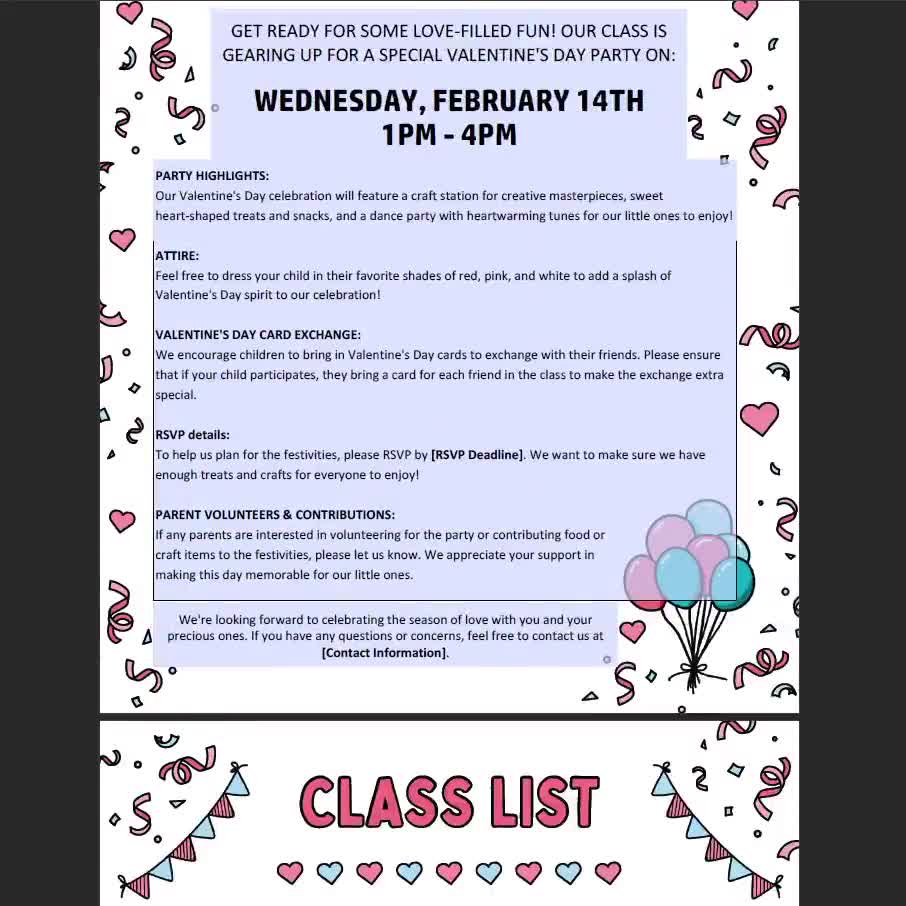 GET READY FOR SOME LOVE-FILLED FUN! OUR CLASS IS GEARING UP FOR A SPECIAL VALENTINE'S DAY PARTY ON:

WEDNESDAY, FEBRUARY 14TH
1PM - 4PM

PARTY HIGHLIGHTS:
Our Valentine's Day celebration will feature a craft station for creative masterpieces, sweet heart-shaped treats and snacks, and a dance party with heartwarming tunes for our little ones to enjoy!

ATTIRE:
Feel free to dress your child in their favorite shades of red, pink, and white to add a splash of Valentine's Day spirit to our celebration!

VALENTINE'S DAY CARD EXCHANGE:
We encourage children to bring in Valentine's Day cards to exchange with their friends. Please ensure that if your child participates, they bring a card for each friend in the class to make the exchange extra special.

RSVP details:
To help us plan for the festivities, please RSVP by [RSVP Deadline]. We want to make sure we have enough treats and crafts for everyone to enjoy!

PARENT VOLUNTEERS & CONTRIBUTIONS:
If any parents are interested in volunteering for the party or contributing food or craft items to the festivities, please let us know. We appreciate your support in making this day memorable for our little ones.

We're looking forward to celebrating the season of love with you and your precious ones. If you have any questions or concerns, feel free to contact us at [Contact Information].

CLASS LIST